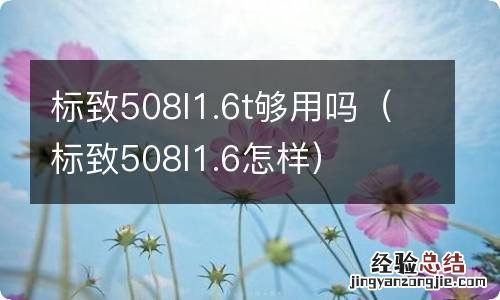 标致508l1.6t够用吗（标致508l1.6怎样）

经验总结
jingyanzongjie.com